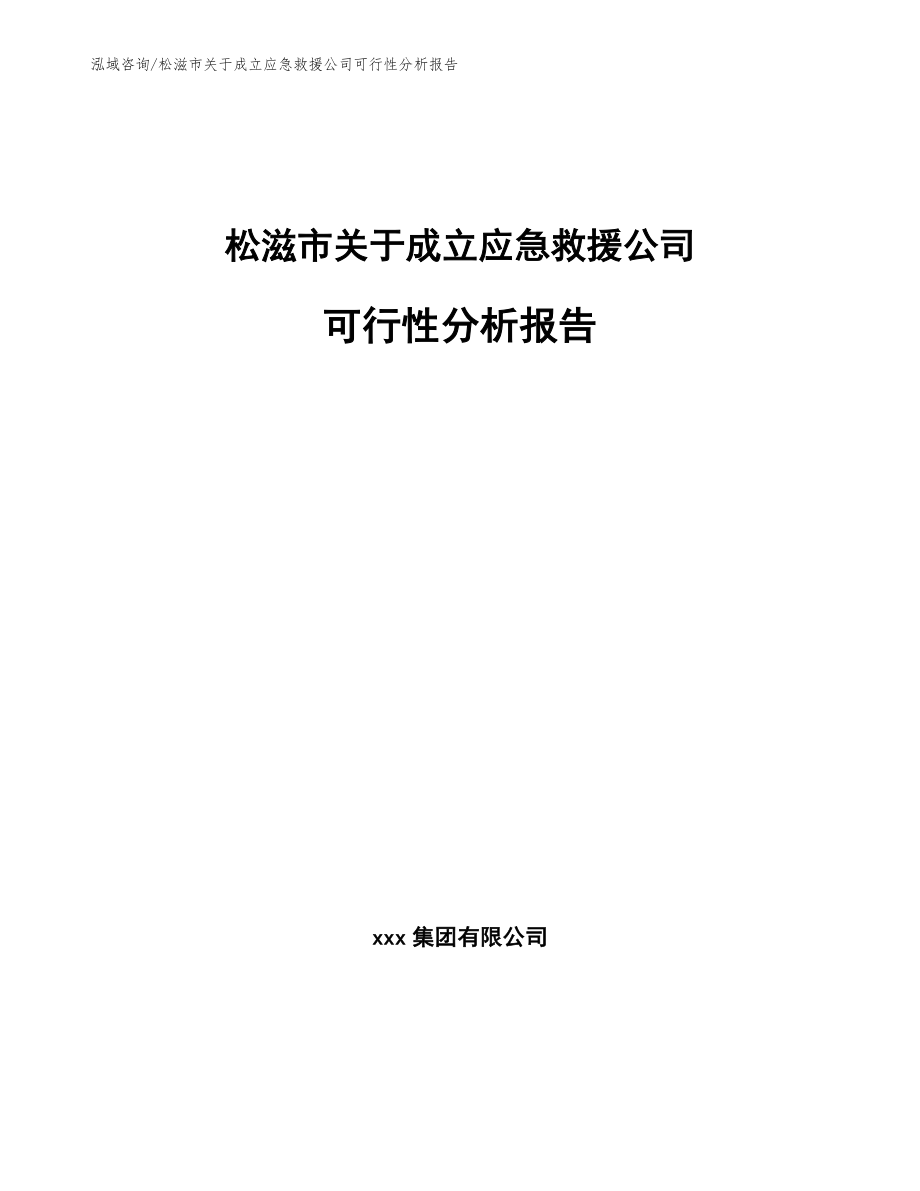 泓域咨询/松滋市关于成立应急救援公司可行性分析报告

松滋市关于成立应急救援公司

可行性分析报告

xxx 集团有限公司